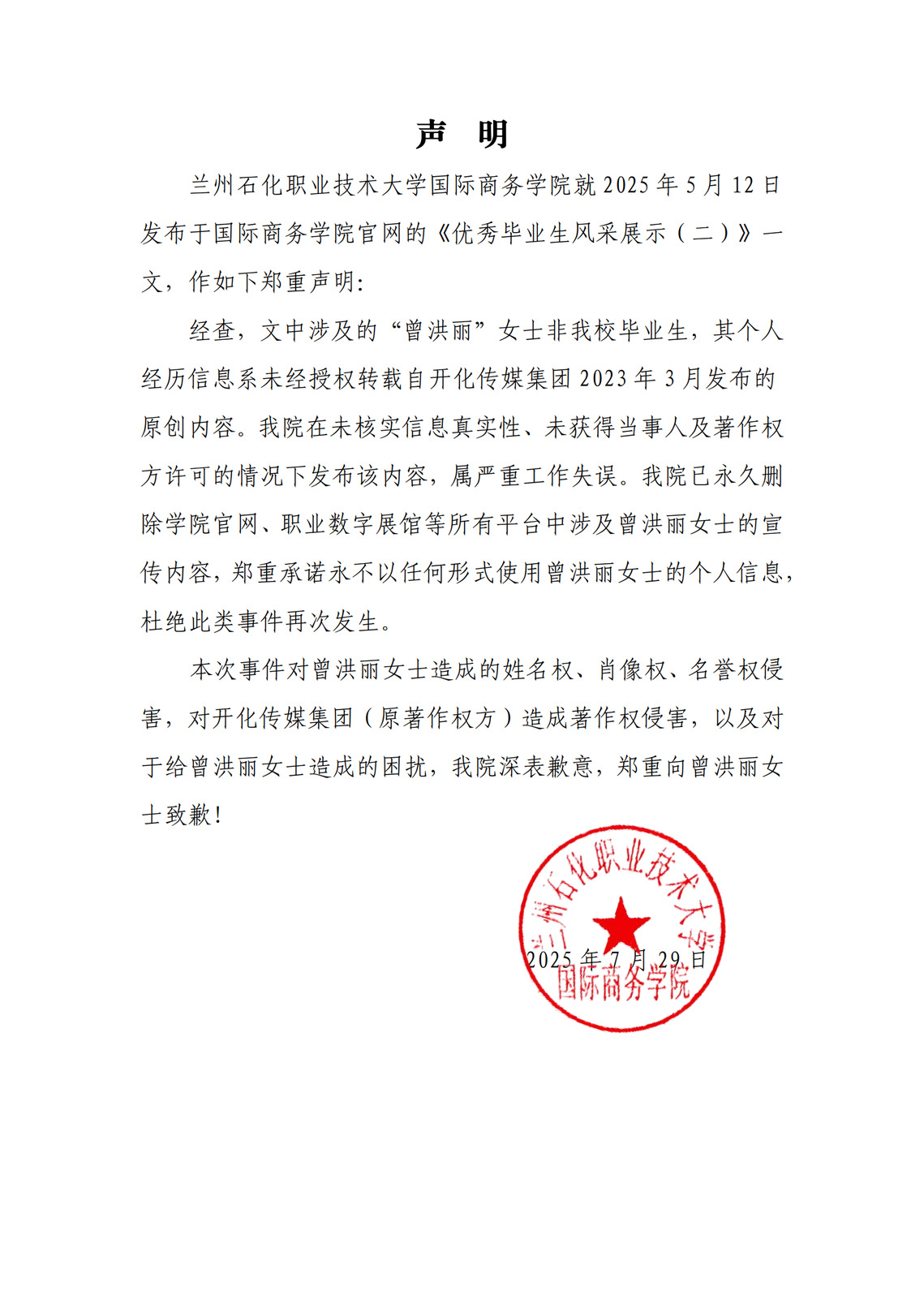 声　明

兰州石化职业技术大学国际商务学院就 2025 年 5 月 12 日发布于国际商务学院官网的《优秀毕业生风采展示（二）》一文，作如下郑重声明：

经查，文中涉及的“曾洪丽”女士非我校毕业生，其个人经历信息系未经授权转载自开化传媒集团 2023 年 3 月发布的原创内容。我院在未核实信息真实性、未获得当事人及著作权方许可的情况下发布该内容，属严重工作失误。我院已永久删除学院官网、职业数字展馆等所有平台中涉及曾洪丽女士的宣传内容，郑重承诺永不以任何形式使用曾洪丽女士的个人信息，杜绝此类事件再次发生。

本次事件对曾洪丽女士造成的姓名权、肖像权、名誉权侵害，对开化传媒集团（原著作权方）造成著作权侵害，以及对于给曾洪丽女士造成的困扰，我院深表歉意，郑重向曾洪丽女士致歉！

兰州石化职业技术大学
国际商务学院
2025 年 7 月 29 日